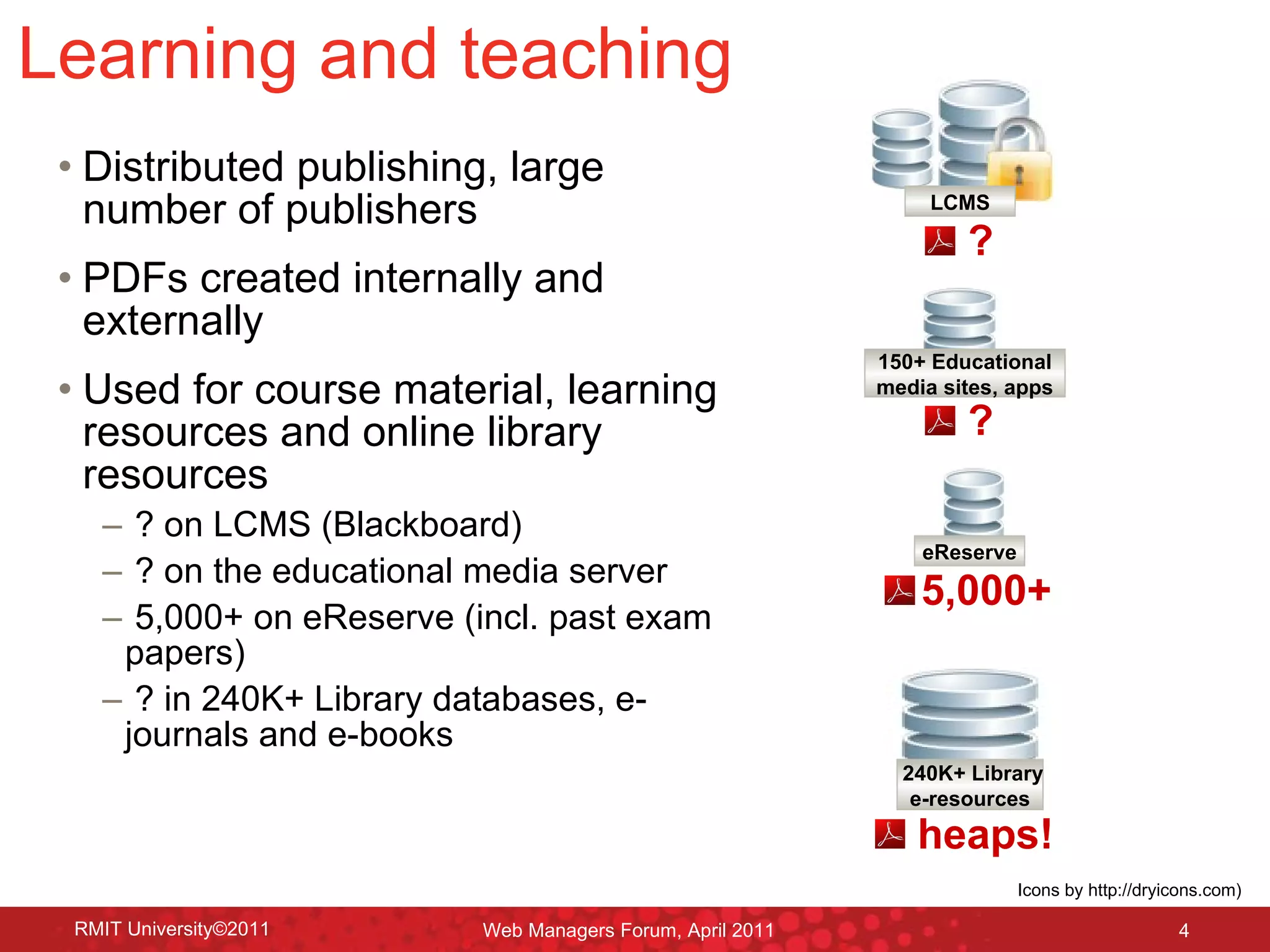 Learning and teaching

• Distributed publishing, large number of publishers

• PDFs created internally and externally

• Used for course material, learning resources and online library resources

– ? on LCMS (Blackboard)

– ? on the educational media server

– 5,000+ on eReserve (incl. past exam papers)

– ? in 240K+ Library databases, e-journals and e-books

LCMS

?

150+ Educational media sites, apps

?

eReserve

5,000+

240K+ Library e-resources

heaps!

Icons by http://dryicons.com)

RMIT University©2011

Web Managers Forum, April 2011

4